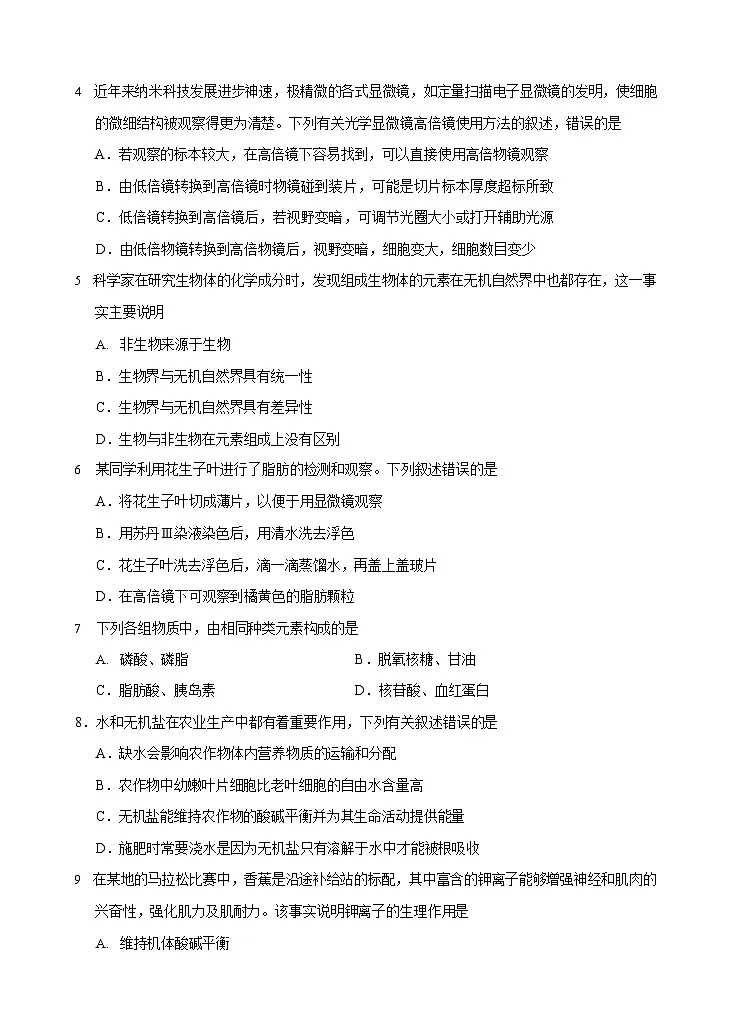 4 近年来纳米科技发展进步神速，极精微的各式显微镜，如定量扫描电子显微镜的发明，使细胞的微细结构被观察得更为清楚。下列有关光学显微镜高倍镜使用方法的叙述，错误的是

A．若观察的标本较大，在高倍镜下容易找到，可以直接使用高倍物镜观察

B．由低倍镜转换到高倍镜时物镜碰到装片，可能是切片标本厚度超标所致

C．低倍镜转换到高倍镜后，若视野变暗，可调节光圈大小或打开辅助光源

D．由低倍物镜转换到高倍物镜后，视野变暗，细胞变大，细胞数目变少

5 科学家在研究生物体的化学成分时，发现组成生物体的元素在无机自然界中也都存在，这一事实主要说明

A. 非生物来源于生物

B．生物界与无机自然界具有统一性

C．生物界与无机自然界具有差异性

D．生物与非生物在元素组成上没有区别

6 某同学利用花生子叶进行了脂肪的检测和观察。下列叙述错误的是

A．将花生子叶切成薄片，以便于用显微镜观察

B．用苏丹Ⅲ染液染色后，用清水洗去浮色

C．花生子叶洗去浮色后，滴一滴蒸馏水，再盖上盖玻片

D．在高倍镜下可观察到橘黄色的脂肪颗粒

7 下列各组物质中，由相同种类元素构成的是

A. 磷酸、磷脂　　B．脱氧核糖、甘油

C．脂肪酸、胰岛素　　D．核苷酸、血红蛋白

8．水和无机盐在农业生产中都有着重要作用，下列有关叙述错误的是

A．缺水会影响农作物体内营养物质的运输和分配

B．农作物中幼嫩叶片细胞比老叶细胞的自由水含量高

C．无机盐能维持农作物的酸碱平衡并为其生命活动提供能量

D．施肥时常要浇水是因为无机盐只有溶解于水中才能被根吸收

9 在某地的马拉松比赛中，香蕉是沿途补给站的标配，其中富含的钾离子能够增强神经和肌肉的兴奋性，强化肌力及肌耐力。该事实说明钾离子的生理作用是

A. 维持机体酸碱平衡